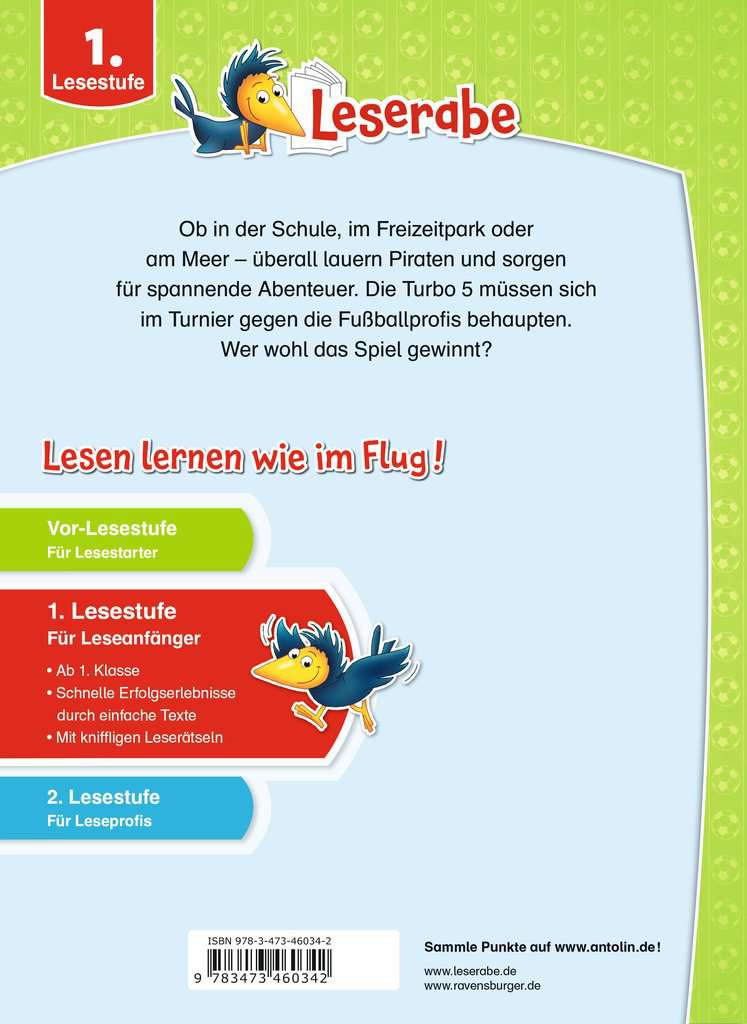 1. Lesestufe

Leserabe

Ob in der Schule, im Freizeitpark oder am Meer – überall lauern Piraten und sorgen für spannende Abenteuer. Die Turbo 5 müssen sich im Turnier gegen die Fußballprofis behaupten. Wer wohl das Spiel gewinnt?

Lesen lernen wie im Flug!

Vor-Lesestufe
Für Lesestarter

1. Lesestufe
Für Leseanfänger
• Ab 1. Klasse
• Schnelle Erfolgserlebnisse durch einfache Texte
• Mit kniffligen Leserätseln

2. Lesestufe
Für Leseprofis

ISBN 978-3-473-46034-2
9 783473 460342

Sammle Punkte auf www.antolin.de!
www.leserabe.de
www.ravensburger.de